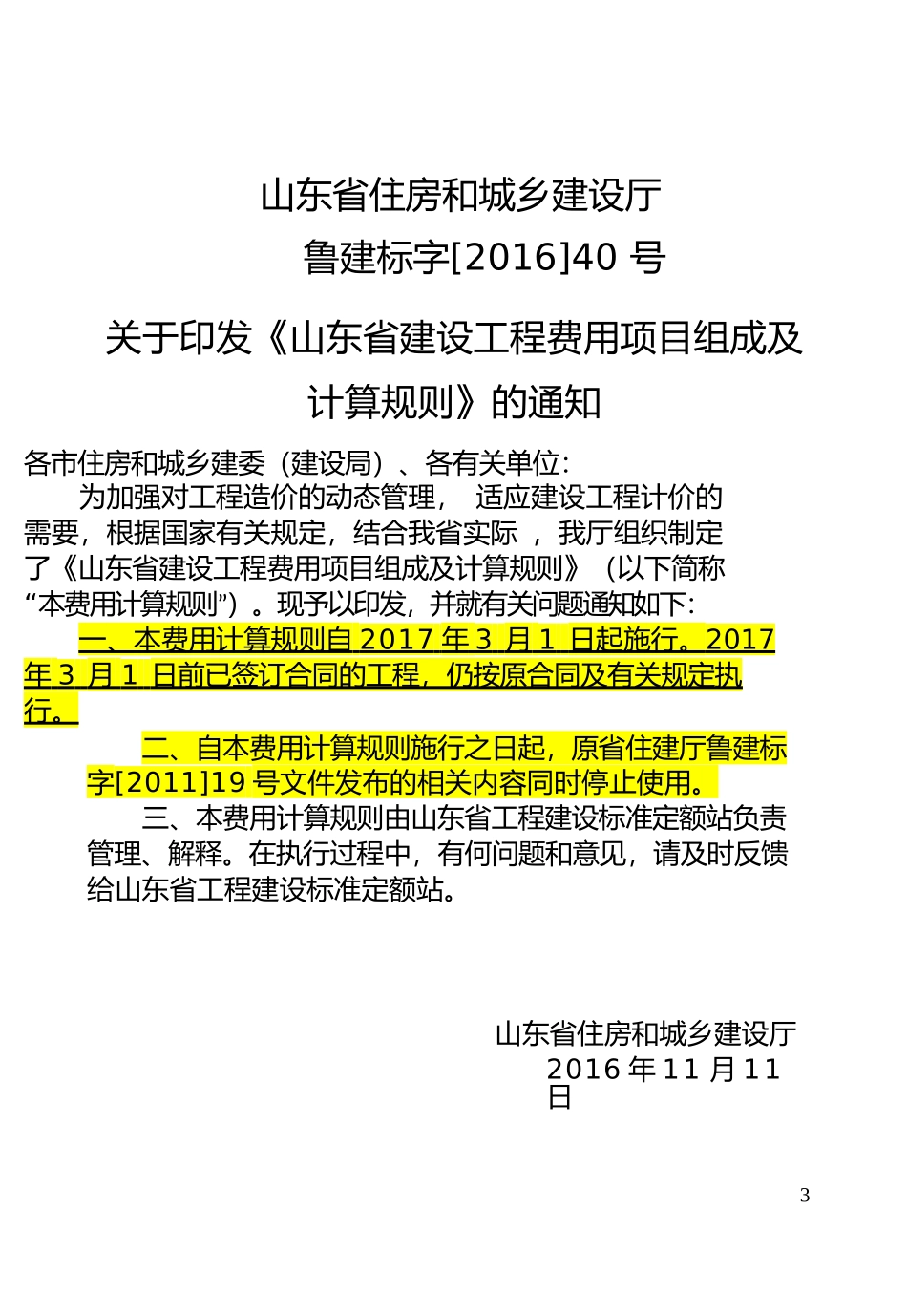 山东省住房和城乡建设厅

鲁建标字[2016]40 号

关于印发《山东省建设工程费用项目组成及计算规则》的通知

各市住房和城乡建委（建设局）、各有关单位:

为加强对工程造价的动态管理， 适应建设工程计价的需要，根据国家有关规定，结合我省实际 ，我厅组织制定了《山东省建设工程费用项目组成及计算规则》（以下简称“本费用计算规则”）。现予以印发，并就有关问题通知如下:

一、本费用计算规则自 2017 年 3 月 1 日起施行。2017 年 3 月 1 日前已签订合同的工程，仍按原合同及有关规定执行。

二、自本费用计算规则施行之日起，原省住建厅鲁建标字[2011]19 号文件发布的相关内容同时停止使用。

三、本费用计算规则由山东省工程建设标准定额站负责管理、解释。在执行过程中，有何问题和意见，请及时反馈给山东省工程建设标准定额站。

山东省住房和城乡建设厅
2016 年 11 月 11 日

3